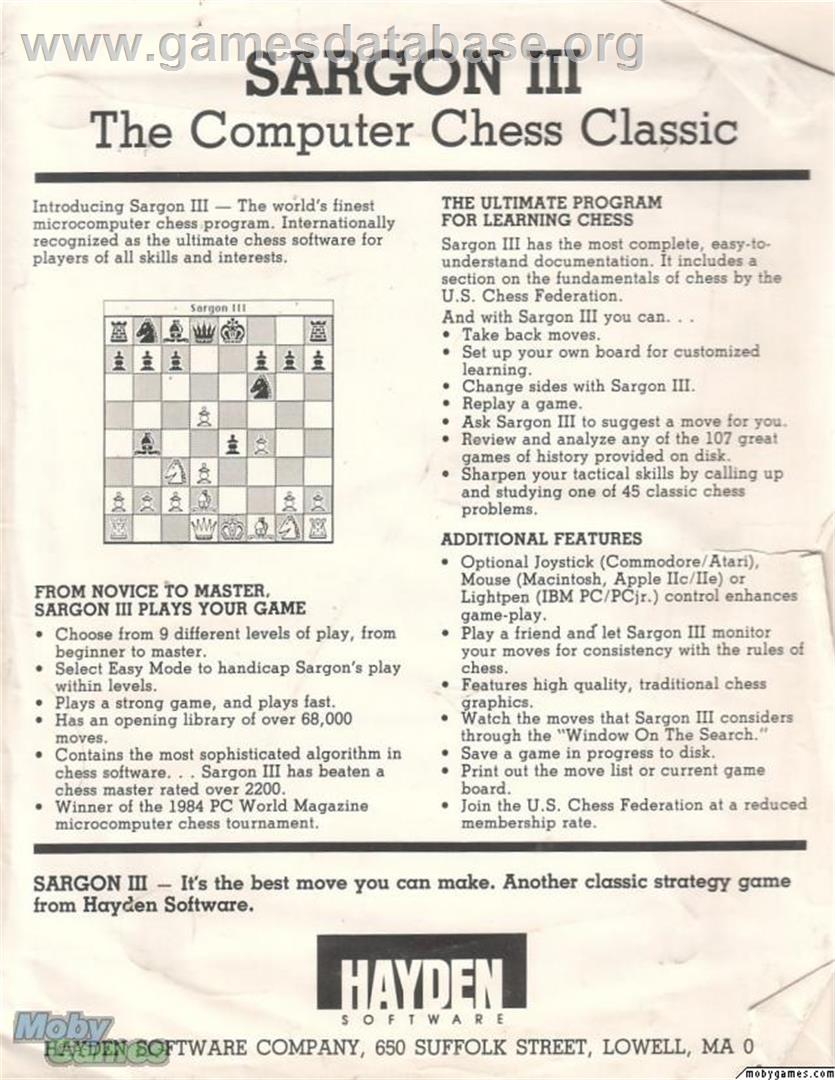 www.gamesdatabase.org

SARGON III
The Computer Chess Classic

Introducing Sargon III — The world's finest microcomputer chess program. Internationally recognized as the ultimate chess software for players of all skills and interests.

Sargon III

FROM NOVICE TO MASTER, SARGON III PLAYS YOUR GAME
• Choose from 9 different levels of play, from beginner to master.
• Select Easy Mode to handicap Sargon's play within levels.
• Plays a strong game, and plays fast.
• Has an opening library of over 68,000 moves.
• Contains the most sophisticated algorithm in chess software. . . Sargon III has beaten a chess master rated over 2200.
• Winner of the 1984 PC World Magazine microcomputer chess tournament.

THE ULTIMATE PROGRAM FOR LEARNING CHESS
Sargon III has the most complete, easy-to-understand documentation. It includes a section on the fundamentals of chess by the U.S. Chess Federation.
And with Sargon III you can. . .
• Take back moves.
• Set up your own board for customized learning.
• Change sides with Sargon III.
• Replay a game.
• Ask Sargon III to suggest a move for you.
• Review and analyze any of the 107 great games of history provided on disk.
• Sharpen your tactical skills by calling up and studying one of 45 classic chess problems.

ADDITIONAL FEATURES
• Optional Joystick (Commodore/Atari), Mouse (Macintosh, Apple IIc/IIe) or Lightpen (IBM PC/PCjr.) control enhances game-play.
• Play a friend and let Sargon III monitor your moves for consistency with the rules of chess.
• Features high quality, traditional chess graphics.
• Watch the moves that Sargon III considers through the "Window On The Search."
• Save a game in progress to disk.
• Print out the move list or current game board.
• Join the U.S. Chess Federation at a reduced membership rate.

SARGON III — It's the best move you can make. Another classic strategy game from Hayden Software.

HAYDEN
SOFTWARE

Moby Games

HAYDEN SOFTWARE COMPANY, 650 SUFFOLK STREET, LOWELL, MA 0

mobygames.com